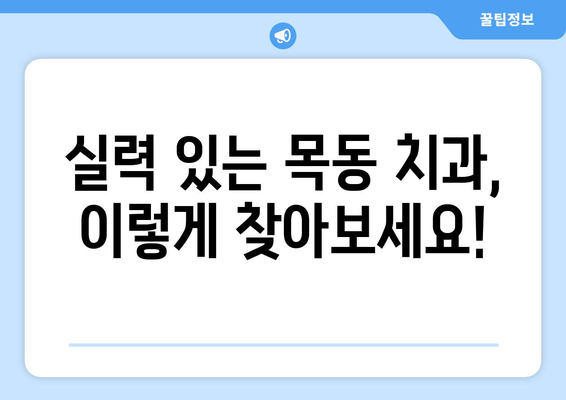 꿀팁정보

실력 있는 목동 치과, 이렇게 찾아보세요!